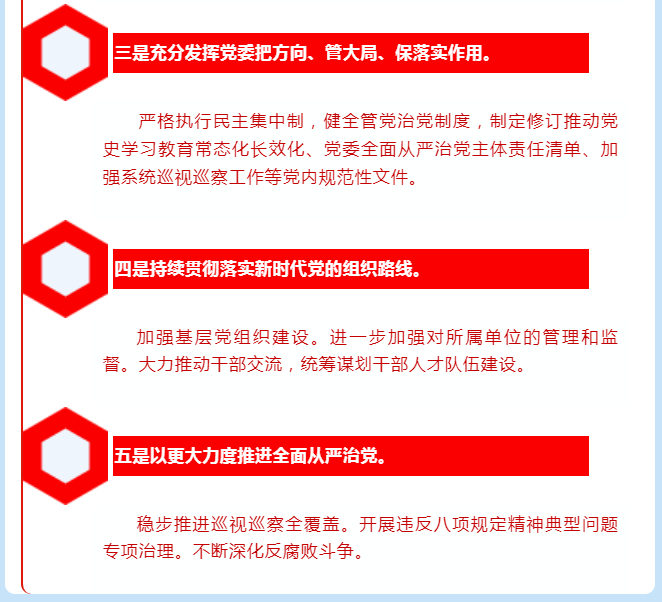 三是充分发挥党委把方向、管大局、保落实作用。

严格执行民主集中制，健全管党治党制度，制定修订推动党史学习教育常态化长效化、党委全面从严治党主体责任清单、加强系统巡视巡察工作等党内规范性文件。

四是持续贯彻落实新时代党的组织路线。

加强基层党组织建设。进一步加强对所属单位的管理和监督。大力推动干部交流，统筹谋划干部人才队伍建设。

五是以更大力度推进全面从严治党。

稳步推进巡视巡察全覆盖。开展违反八项规定精神典型问题专项治理。不断深化反腐败斗争。